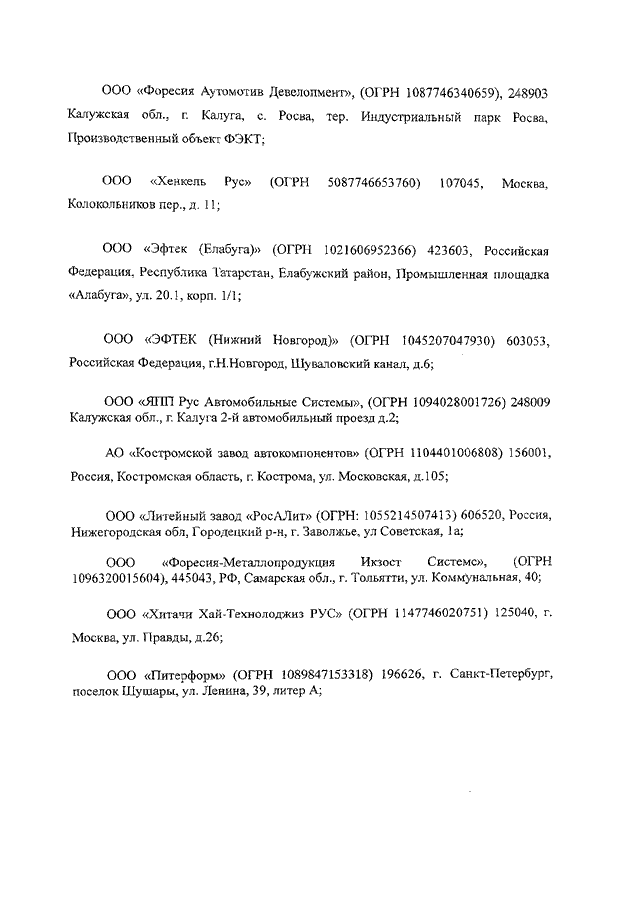 ООО «Форесия Аутомотив Девелопмент», (ОГРН 1087746340659), 248903 Калужская обл., г. Калуга, с. Росва, тер. Индустриальный парк Росва, Производственный объект ФЭКТ;

ООО «Хенкель Рус» (ОГРН 5087746653760) 107045, Москва, Колокольников пер., д. 11;

ООО «Эфтек (Елабуга)» (ОГРН 1021606952366) 423603, Российская Федерация, Республика Татарстан, Елабужский район, Промышленная площадка «Алабуга», ул. 20.1, корп. 1/1;

ООО «ЭФТЕК (Нижний Новгород)» (ОГРН 1045207047930) 603053, Российская Федерация, г.Н.Новгород, Шуваловский канал, д.6;

ООО «ЯПП Рус Автомобильные Системы», (ОГРН 1094028001726) 248009 Калужская обл., г. Калуга 2-й автомобильный проезд д.2;

АО «Костромской завод автокомпонентов» (ОГРН 1104401006808) 156001, Россия, Костромская область, г. Кострома, ул. Московская, д.105;

ООО «Литейный завод «РосАЛит» (ОГРН: 1055214507413) 606520, Россия, Нижегородская обл, Городецкий р-н, г. Заволжье, ул Советская, 1а;

ООО «Форесия-Металлопродукция Икзост Системс», (ОГРН 1096320015604), 445043, РФ, Самарская обл., г. Тольятти, ул. Коммунальная, 40;

ООО «Хитачи Хай-Технолоджиз РУС» (ОГРН 1147746020751) 125040, г. Москва, ул. Правды, д.26;

ООО «Питерформ» (ОГРН 1089847153318) 196626, г. Санкт-Петербург, поселок Шушары, ул. Ленина, 39, литер А;